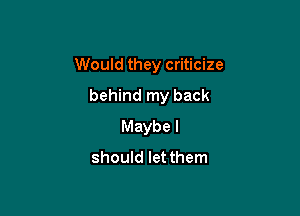 Would they criticize
behind my back
Maybe I
should let them